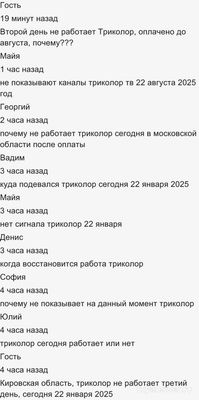 Гость
19 минут назад
Второй день не работает Триколор, оплачено до августа, почему???
Майя
1 час назад
не показывают каналы триколор тв 22 августа 2025 год
Георгий
2 часа назад
почему не работает триколор сегодня в московской области после оплаты
Вадим
3 часа назад
куда подевался триколор сегодня 22 января 2025
Майя
3 часа назад
нет сигнала триколор 22 января
Денис
3 часа назад
когда восстановится работа триколор
София
4 часа назад
почему не показывает на данный момент триколор
Юлий
4 часа назад
триколор сегодня работает или нет
Гость
4 часа назад
Кировская область, триколор не работает третий день, сегодня 22 января 2025